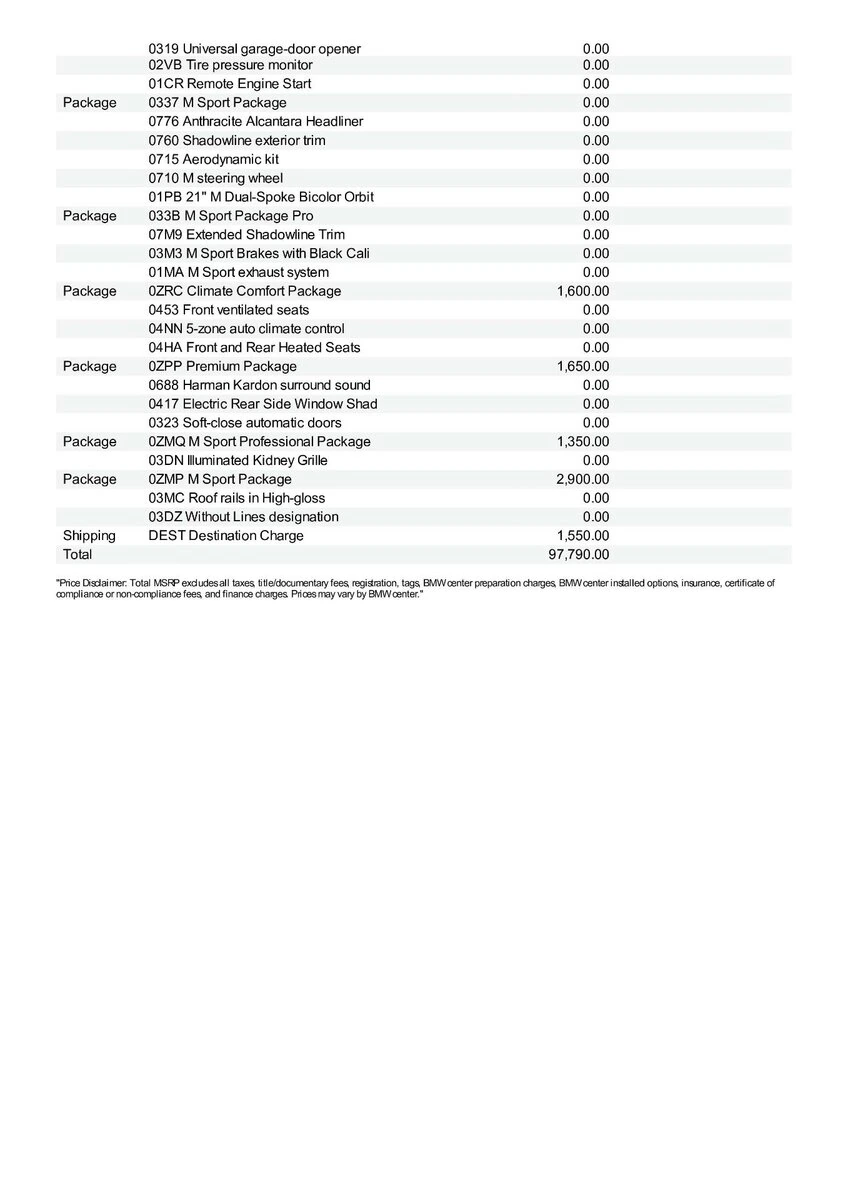 |  |  |  |
|---|---|---|
|  | 0319 Universal garage-door opener | 0.00 |
|  | 02VB Tire pressure monitor | 0.00 |
|  | 01CR Remote Engine Start | 0.00 |
| Package | 0337 M Sport Package | 0.00 |
|  | 0776 Anthracite Alcantara Headliner | 0.00 |
|  | 0760 Shadowline exterior trim | 0.00 |
|  | 0715 Aerodynamic kit | 0.00 |
|  | 0710 M steering wheel | 0.00 |
|  | 01PB 21" M Dual-Spoke Bicolor Orbit | 0.00 |
| Package | 033B M Sport Package Pro | 0.00 |
|  | 07M9 Extended Shadowline Trim | 0.00 |
|  | 03M3 M Sport Brakes with Black Cali | 0.00 |
|  | 01MA M Sport exhaust system | 0.00 |
| Package | 0ZRC Climate Comfort Package | 1,600.00 |
|  | 0453 Front ventilated seats | 0.00 |
|  | 04NN 5-zone auto climate control | 0.00 |
|  | 04HA Front and Rear Heated Seats | 0.00 |
| Package | 0ZPP Premium Package | 1,650.00 |
|  | 0688 Harman Kardon surround sound | 0.00 |
|  | 0417 Electric Rear Side Window Shad | 0.00 |
|  | 0323 Soft-close automatic doors | 0.00 |
| Package | 0ZMQ M Sport Professional Package | 1,350.00 |
|  | 03DN Illuminated Kidney Grille | 0.00 |
| Package | 0ZMP M Sport Package | 2,900.00 |
|  | 03MC Roof rails in High-gloss | 0.00 |
|  | 03DZ Without Lines designation | 0.00 |
| Shipping | DEST Destination Charge | 1,550.00 |
| Total |  | 97,790.00 |

"Price Disclaimer: Total MSRP excludes all taxes, title/documentary fees, registration, tags, BMW center preparation charges, BMW center installed options, insurance, certificate of compliance or non-compliance fees, and finance charges. Prices may vary by BMW center."